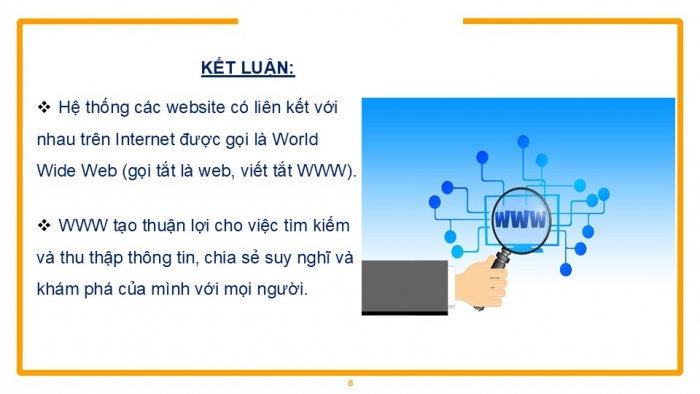 KẾT LUẬN:

❖ Hệ thống các website có liên kết với nhau trên Internet được gọi là World Wide Web (gọi tắt là web, viết tắt WWW).

❖ WWW tạo thuận lợi cho việc tìm kiếm và thu thập thông tin, chia sẻ suy nghĩ và khám phá của mình với mọi người.

WWW

8